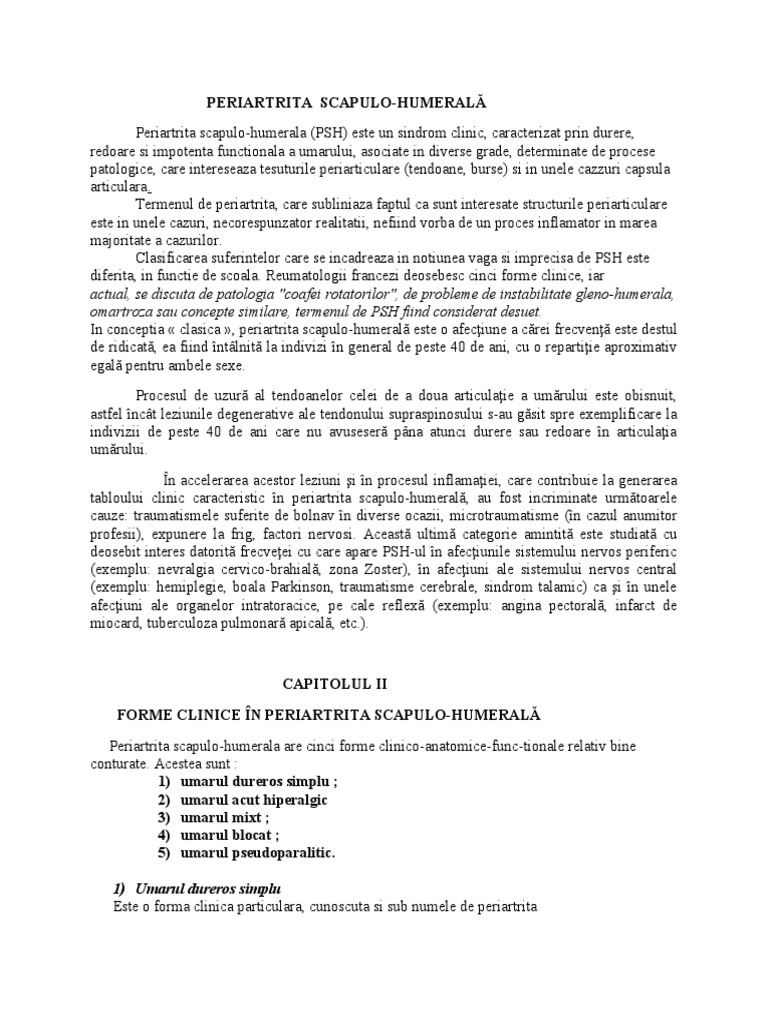 PERIARTRITA SCAPULO-HUMERALĂ

Periartrita scapulo-humerala (PSH) este un sindrom clinic, caracterizat prin durere, redoare si impotenta functionala a umarului, asociate in diverse grade, determinate de procese patologice, care intereseaza tesuturile periarticulare (tendoane, burse) si in unele cazzuri capsula articulara.

Termenul de periartrita, care subliniaza faptul ca sunt interesate structurile periarticulare este in unele cazuri, necorespunzator realitatii, nefiind vorba de un proces inflamator in marea majoritate a cazurilor.

Clasificarea suferintelor care se incadreaza in notiunea vaga si imprecisa de PSH este diferita, in functie de scoala. Reumatologii francezi deosebesc cinci forme clinice, iar actual, se discuta de patologia "coafei rotatorilor", de probleme de instabilitate gleno-humerala, omartroza sau concepte similare, termenul de PSH fiind considerat desuet.
In conceptia « clasica », periartrita scapulo-humerală este o afecţiune a cărei frecvenţă este destul de ridicată, ea fiind întâlnită la indivizi în general de peste 40 de ani, cu o repartiţie aproximativ egală pentru ambele sexe.

Procesul de uzură al tendoanelor celei de a doua articulaţie a umărului este obisnuit, astfel încât leziunile degenerative ale tendonului supraspinosului s-au găsit spre exemplificare la indivizii de peste 40 de ani care nu avuseseră pâna atunci durere sau redoare în articulaţia umărului.

În accelerarea acestor leziuni şi în procesul inflamaţiei, care contribuie la generarea tabloului clinic caracteristic în periartrita scapulo-humerală, au fost incriminate următoarele cauze: traumatismele suferite de bolnav în diverse ocazii, microtraumatisme (în cazul anumitor profesii), expunere la frig, factori nervosi. Această ultimă categorie amintită este studiată cu deosebit interes datorită frecveţei cu care apare PSH-ul în afecţiunile sistemului nervos periferic (exemplu: nevralgia cervico-brahială, zona Zoster), în afecţiuni ale sistemului nervos central (exemplu: hemiplegie, boala Parkinson, traumatisme cerebrale, sindrom talamic) ca şi în unele afecţiuni ale organelor intratoracice, pe cale reflexă (exemplu: angina pectorală, infarct de miocard, tuberculoza pulmonară apicală, etc.).

CAPITOLUL II

FORME CLINICE ÎN PERIARTRITA SCAPULO-HUMERALĂ

Periartrita scapulo-humerala are cinci forme clinico-anatomice-func-tionale relativ bine conturate. Acestea sunt :
1) umarul dureros simplu ;
2) umarul acut hiperalgic
3) umarul mixt ;
4) umarul blocat ;
5) umarul pseudoparalitic.

1) Umarul dureros simplu
Este o forma clinica particulara, cunoscuta si sub numele de periartrita